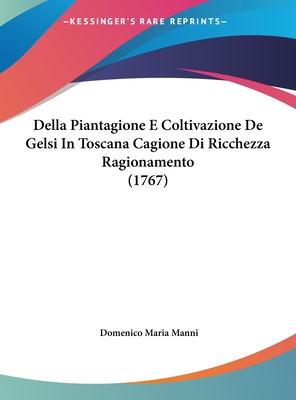 —KESSINGER'S RARE REPRINTS—

Della Piantagione E Coltivazione De Gelsi In Toscana Cagione Di Ricchezza Ragionamento
(1767)

Domenico Maria Manni